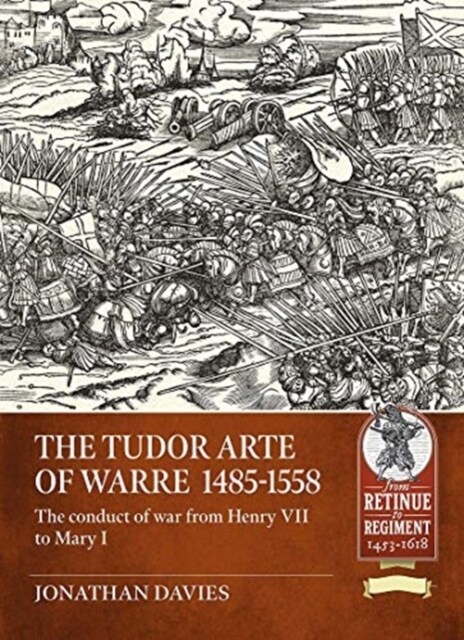 THE TUDOR ARTE OF WARRE 1485-1558

The conduct of war from Henry VII to Mary I

JONATHAN DAVIES

from RETINUE to REGIMENT 1453-1618